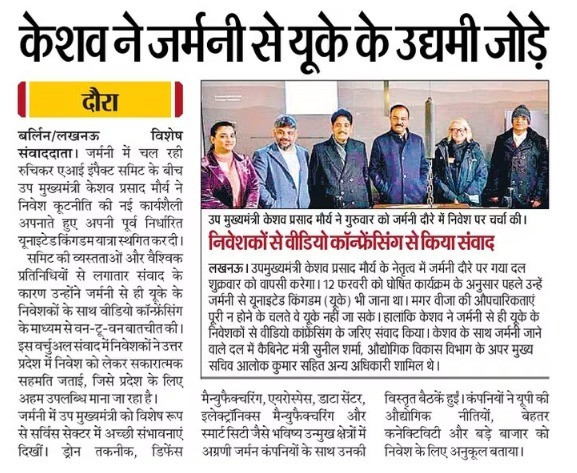 केशव ने जर्मनी से यूके के उद्यमी जोड़े

दौरा

बर्लिन/लखनऊ विशेष संवाददाता। जर्मनी में चल रही रुचिकर एआई इंपैक्ट समिट के बीच उप मुख्यमंत्री केशव प्रसाद मौर्य ने निवेश कूटनीति की नई कार्यशैली अपनाते हुए अपनी पूर्व निर्धारित यूनाइटेड किंगडम यात्रा स्थगित कर दी।

समिट की व्यस्तताओं और वैश्विक प्रतिनिधियों से लगातार संवाद के कारण उन्होंने जर्मनी से ही यूके के निवेशकों के साथ वीडियो कॉन्फ्रेंसिंग के माध्यम से वन-टू-वन बातचीत की। इस वर्चुअल संवाद में निवेशकों ने उत्तर प्रदेश में निवेश को लेकर सकारात्मक सहमति जताई, जिसे प्रदेश के लिए अहम उपलब्धि माना जा रहा है।

जर्मनी में उप मुख्यमंत्री को विशेष रूप से सर्विस सेक्टर में अच्छी संभावनाएं दिखीं। ड्रोन तकनीक, डिफेंस मैन्युफैक्चरिंग, एयरोस्पेस, डाटा सेंटर, इलेक्ट्रॉनिक्स मैन्युफैक्चरिंग और स्मार्ट सिटी जैसे भविष्य उन्मुख क्षेत्रों में अग्रणी जर्मन कंपनियों के साथ उनकी विस्तृत बैठकें हुईं। कंपनियों ने यूपी की औद्योगिक नीतियों, बेहतर कनेक्टिविटी और बड़े बाजार को निवेश के लिए अनुकूल बताया।

उप मुख्यमंत्री केशव प्रसाद मौर्य ने गुरुवार को जर्मनी दौरे में निवेश पर चर्चा की।

निवेशकों से वीडियो कॉन्फ्रेंसिंग से किया संवाद

लखनऊ। उपमुख्यमंत्री केशव प्रसाद मौर्य के नेतृत्व में जर्मनी दौरे पर गया दल शुक्रवार को वापसी करेगा। 12 फरवरी को घोषित कार्यक्रम के अनुसार पहले उन्हें जर्मनी से यूनाइटेड किंगडम (यूके) भी जाना था। मगर वीजा की औपचारिकताएं पूरी न होने के चलते वे यूके नहीं जा सके। हालांकि केशव ने जर्मनी से ही यूके के निवेशकों से वीडियो कांफ्रेंसिंग के जरिए संवाद किया। केशव के साथ जर्मनी जाने वाले दल में कैबिनेट मंत्री सुनील शर्मा, औद्योगिक विकास विभाग के अपर मुख्य सचिव आलोक कुमार सहित अन्य अधिकारी शामिल थे।